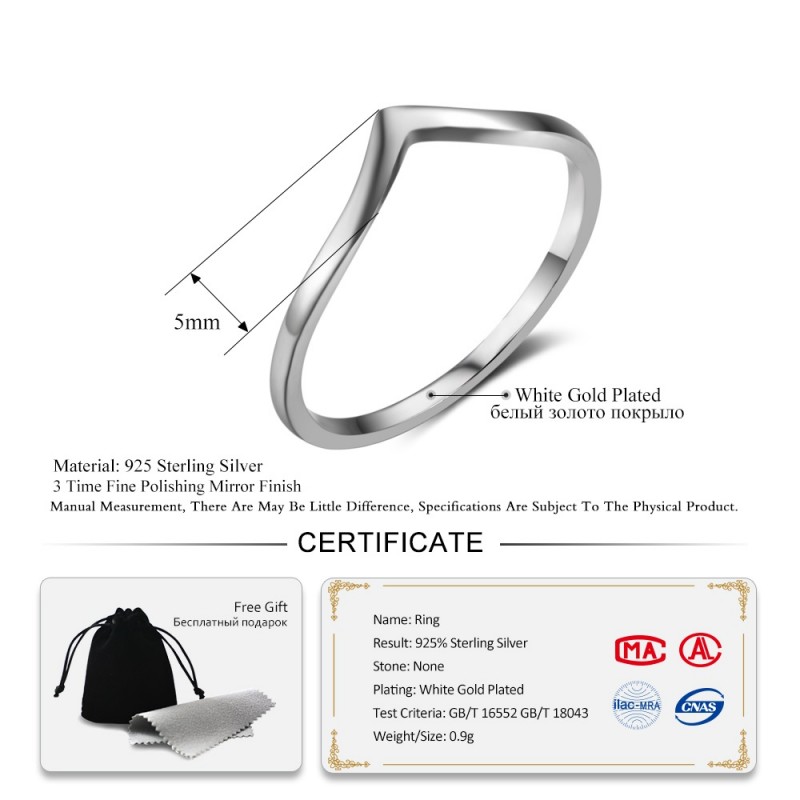 5mm

White Gold Plated
белый золото покрыло

Material: 925 Sterling Silver
3 Time Fine Polishing Mirror Finish
Manual Measurement, There Are May Be Little Difference, Specifications Are Subject To The Physical Product.

CERTIFICATE

Free Gift
Бесплатный подарок

Name: Ring
Result: 925% Sterling Silver
Stone: None
Plating: White Gold Plated
Test Criteria: GB/T 16552 GB/T 18043
Weight/Size: 0.9g

MA
AL
ilac-MRA
CNAS